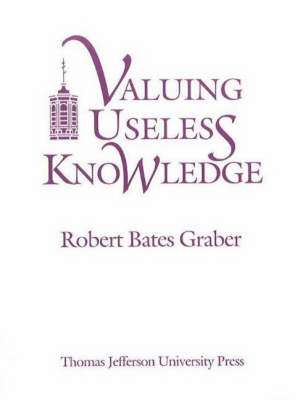 VALUING USELESS KNOWLEDGE

Robert Bates Graber

Thomas Jefferson University Press